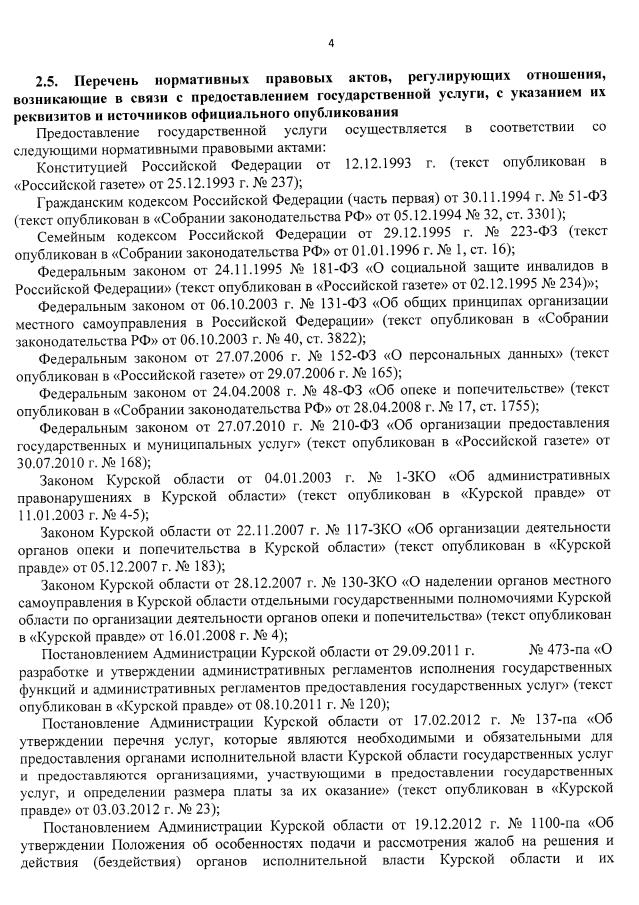 4

2.5. Перечень нормативных правовых актов, регулирующих отношения, возникающие в связи с предоставлением государственной услуги, с указанием их реквизитов и источников официального опубликования

Предоставление государственной услуги осуществляется в соответствии со следующими нормативными правовыми актами:

Конституцией Российской Федерации от 12.12.1993 г. (текст опубликован в «Российской газете» от 25.12.1993 г. № 237);

Гражданским кодексом Российской Федерации (часть первая) от 30.11.1994 г. № 51-ФЗ (текст опубликован в «Собрании законодательства РФ» от 05.12.1994 № 32, ст. 3301);

Семейным кодексом Российской Федерации от 29.12.1995 г. № 223-ФЗ (текст опубликован в «Собрании законодательства РФ» от 01.01.1996 г. № 1, ст. 16);

Федеральным законом от 24.11.1995 № 181-ФЗ «О социальной защите инвалидов в Российской Федерации» (текст опубликован в «Российской газете» от 02.12.1995 № 234)»;

Федеральным законом от 06.10.2003 г. № 131-ФЗ «Об общих принципах организации местного самоуправления в Российской Федерации» (текст опубликован в «Собрании законодательства РФ» от 06.10.2003 г. № 40, ст. 3822);

Федеральным законом от 27.07.2006 г. № 152-ФЗ «О персональных данных» (текст опубликован в «Российской газете» от 29.07.2006 г. № 165);

Федеральным законом от 24.04.2008 г. № 48-ФЗ «Об опеке и попечительстве» (текст опубликован в «Собрании законодательства РФ» от 28.04.2008 г. № 17, ст. 1755);

Федеральным законом от 27.07.2010 г. № 210-ФЗ «Об организации предоставления государственных и муниципальных услуг» (текст опубликован в «Российской газете» от 30.07.2010 г. № 168);

Законом Курской области от 04.01.2003 г. № 1-ЗКО «Об административных правонарушениях в Курской области» (текст опубликован в «Курской правде» от 11.01.2003 г. № 4-5);

Законом Курской области от 22.11.2007 г. № 117-ЗКО «Об организации деятельности органов опеки и попечительства в Курской области» (текст опубликован в «Курской правде» от 05.12.2007 г. № 183);

Законом Курской области от 28.12.2007 г. № 130-ЗКО «О наделении органов местного самоуправления в Курской области отдельными государственными полномочиями Курской области по организации деятельности органов опеки и попечительства» (текст опубликован в «Курской правде» от 16.01.2008 г. № 4);

Постановлением Администрации Курской области от 29.09.2011 г. № 473-па «О разработке и утверждении административных регламентов исполнения государственных функций и административных регламентов предоставления государственных услуг» (текст опубликован в «Курской правде» от 08.10.2011 г. № 120);

Постановление Администрации Курской области от 17.02.2012 г. № 137-па «Об утверждении перечня услуг, которые являются необходимыми и обязательными для предоставления органами исполнительной власти Курской области государственных услуг и предоставляются организациями, участвующими в предоставлении государственных услуг, и определении размера платы за их оказание» (текст опубликован в «Курской правде» от 03.03.2012 г. № 23);

Постановлением Администрации Курской области от 19.12.2012 г. № 1100-па «Об утверждении Положения об особенностях подачи и рассмотрения жалоб на решения и действия (бездействия) органов исполнительной власти Курской области и их